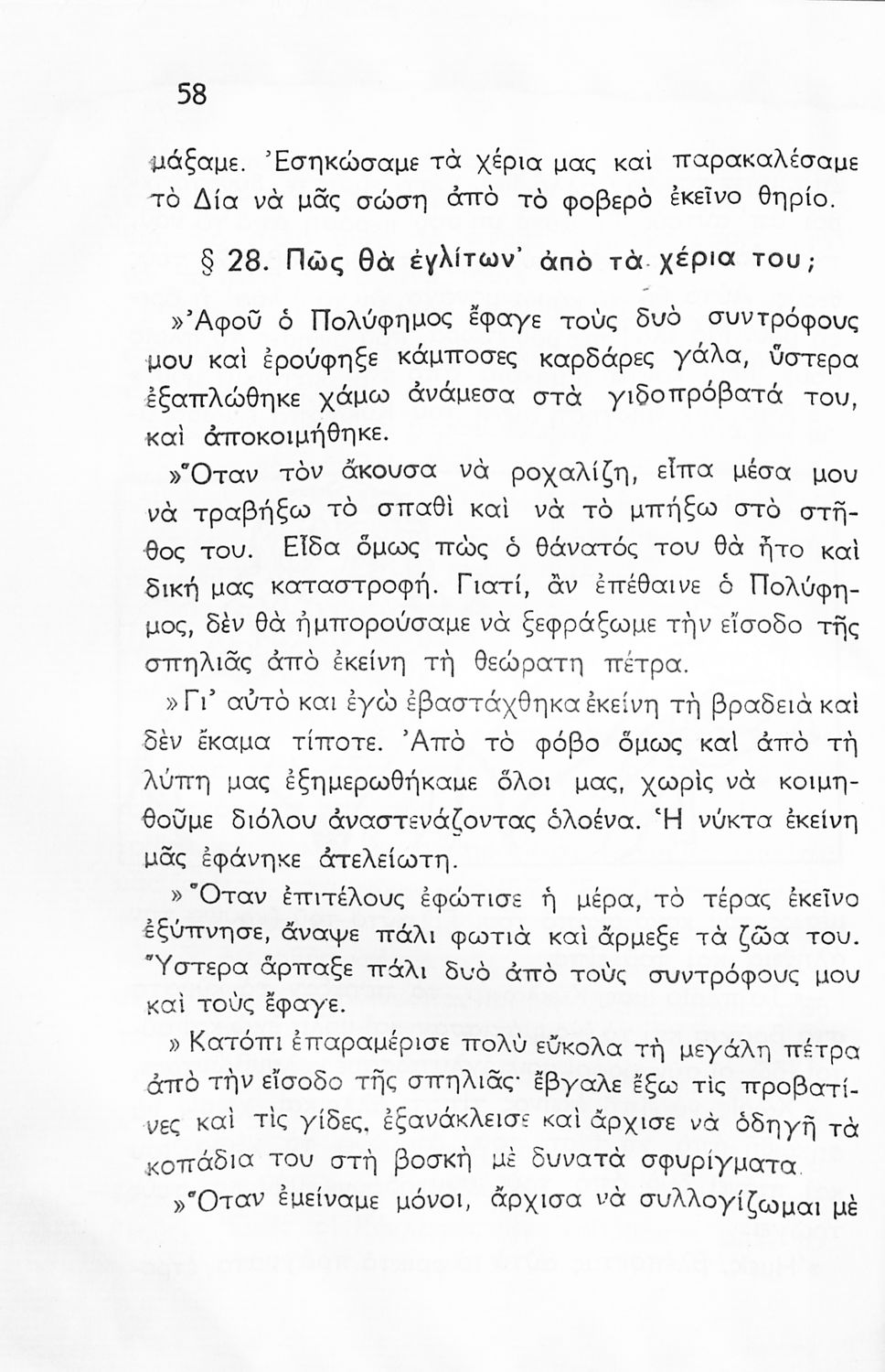 58

μάξαμε. Ἐσηκώσαμε τὰ χέρια μας καὶ παρακαλέσαμε τὸ Δία νὰ μᾶς σώσῃ ἀπὸ τὸ φοβερὸ ἐκεῖνο θηρίο.

§ 28. Πῶς θὰ ἐγλίτων' ἀπὸ τὰ χέρια του;

»Ἀφοῦ ὁ Πολύφημος ἔφαγε τοὺς δυὸ συντρόφους μου καὶ ἐρούφηξε κάμποσες καρδάρες γάλα, ὕστερα ἐξαπλώθηκε χάμω ἀνάμεσα στὰ γιδοπρόβατά του, καὶ ἀποκοιμήθηκε.

»Ὅταν τὸν ἄκουσα νὰ ροχαλίζῃ, εἶπα μέσα μου νὰ τραβήξω τὸ σπαθὶ καὶ νὰ τὸ μπήξω στὸ στῆθος του. Εἶδα ὅμως πὼς ὁ θάνατός του θὰ ἦτο καὶ δική μας καταστροφή. Γιατί, ἂν ἐπέθαινε ὁ Πολύφημος, δὲν θὰ ἠμπορούσαμε νὰ ξεφράξωμε τὴν εἴσοδο τῆς σπηλιᾶς ἀπὸ ἐκείνη τὴ θεώρατη πέτρα.

»Γι' αὐτὸ και ἐγὼ ἐβαστάχθηκα ἐκείνη τὴ βραδειὰ καὶ δὲν ἔκαμα τίποτε. Ἀπὸ τὸ φόβο ὅμως καὶ ἀπὸ τὴ λύπη μας ἐξημερωθήκαμε ὅλοι μας, χωρὶς νὰ κοιμηθοῦμε διόλου ἀναστενάζοντας ὁλοένα. Ἡ νύκτα ἐκείνη μᾶς ἐφάνηκε ἀτελείωτη.

»Ὅταν ἐπιτέλους ἐφώτισε ἡ μέρα, τὸ τέρας ἐκεῖνο ἐξύπνησε, ἄναψε πάλι φωτιὰ καὶ ἄρμεξε τὰ ζῶα του. Ὕστερα ἅρπαξε πάλι δυὸ ἀπὸ τοὺς συντρόφους μου καὶ τοὺς ἔφαγε.

»Κατόπι ἐπαραμέρισε πολὺ εὔκολα τὴ μεγάλη πέτρα ἀπὸ τὴν εἴσοδο τῆς σπηλιᾶς· ἔβγαλε ἔξω τὶς προβατίνες καὶ τὶς γίδες, ἐξανάκλεισε καὶ ἄρχισε νὰ ὁδηγῇ τὰ κοπάδια του στὴ βοσκὴ μὲ δυνατὰ σφυρίγματα.

»Ὅταν ἐμείναμε μόνοι, ἄρχισα νὰ συλλογίζωμαι μὲ